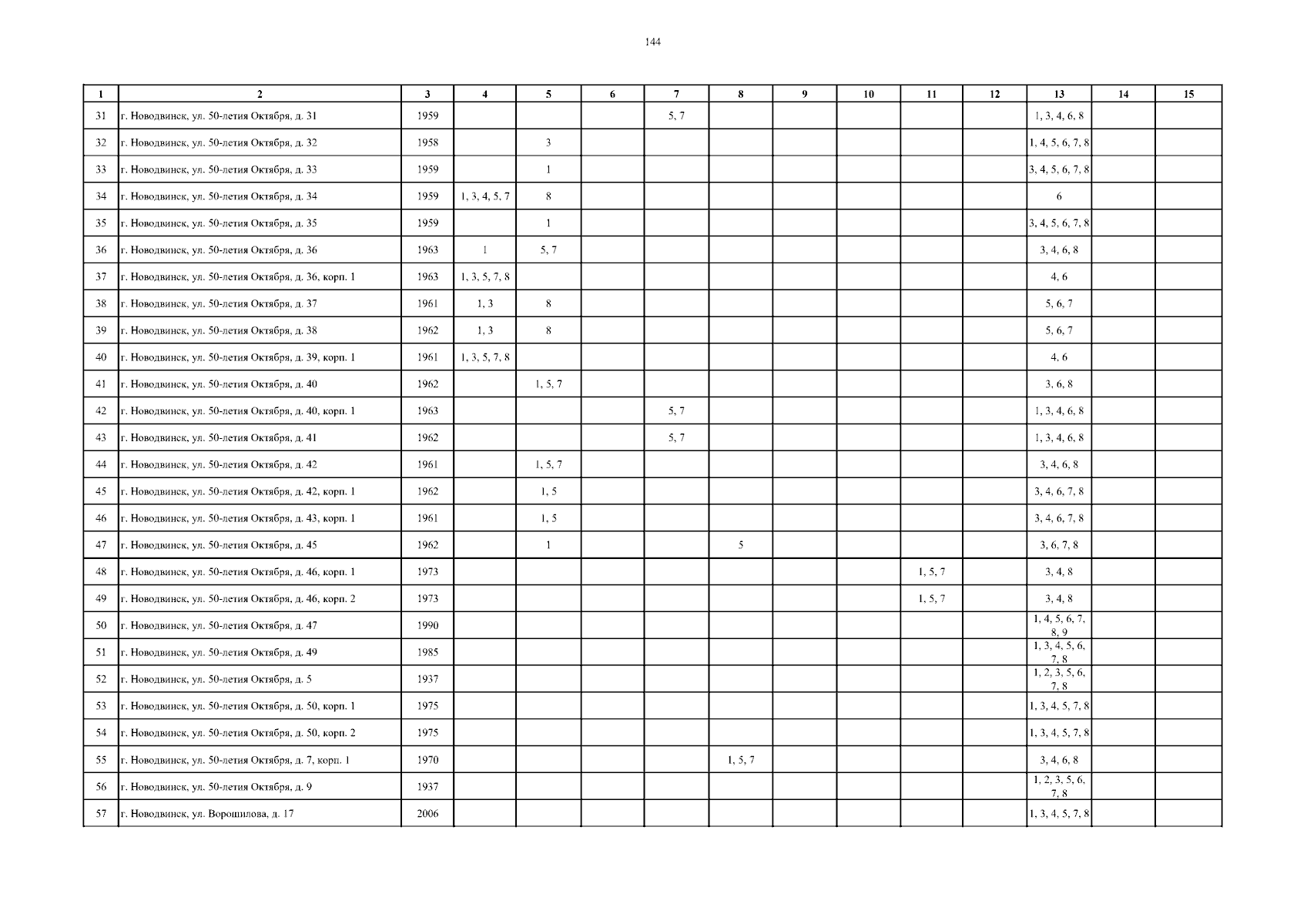 144

| 1 | 2 | 3 | 4 | 5 | 6 | 7 | 8 | 9 | 10 | 11 | 12 | 13 | 14 | 15 |
|---|---|---|---|---|---|---|---|---|---|---|---|---|---|---|
| 31 | г. Новодвинск, ул. 50-летия Октября, д. 31 | 1959 | | | | 5, 7 | | | | | | 1, 3, 4, 6, 8 | | |
| 32 | г. Новодвинск, ул. 50-летия Октября, д. 32 | 1958 | | 3 | | | | | | | | 1, 4, 5, 6, 7, 8 | | |
| 33 | г. Новодвинск, ул. 50-летия Октября, д. 33 | 1959 | | 1 | | | | | | | | 3, 4, 5, 6, 7, 8 | | |
| 34 | г. Новодвинск, ул. 50-летия Октября, д. 34 | 1959 | 1, 3, 4, 5, 7 | 8 | | | | | | | | 6 | | |
| 35 | г. Новодвинск, ул. 50-летия Октября, д. 35 | 1959 | | 1 | | | | | | | | 3, 4, 5, 6, 7, 8 | | |
| 36 | г. Новодвинск, ул. 50-летия Октября, д. 36 | 1963 | 1 | 5, 7 | | | | | | | | 3, 4, 6, 8 | | |
| 37 | г. Новодвинск, ул. 50-летия Октября, д. 36, корп. 1 | 1963 | 1, 3, 5, 7, 8 | | | | | | | | | 4, 6 | | |
| 38 | г. Новодвинск, ул. 50-летия Октября, д. 37 | 1961 | 1, 3 | 8 | | | | | | | | 5, 6, 7 | | |
| 39 | г. Новодвинск, ул. 50-летия Октября, д. 38 | 1962 | 1, 3 | 8 | | | | | | | | 5, 6, 7 | | |
| 40 | г. Новодвинск, ул. 50-летия Октября, д. 39, корп. 1 | 1961 | 1, 3, 5, 7, 8 | | | | | | | | | 4, 6 | | |
| 41 | г. Новодвинск, ул. 50-летия Октября, д. 40 | 1962 | | 1, 5, 7 | | | | | | | | 3, 6, 8 | | |
| 42 | г. Новодвинск, ул. 50-летия Октября, д. 40, корп. 1 | 1963 | | | | 5, 7 | | | | | | 1, 3, 4, 6, 8 | | |
| 43 | г. Новодвинск, ул. 50-летия Октября, д. 41 | 1962 | | | | 5, 7 | | | | | | 1, 3, 4, 6, 8 | | |
| 44 | г. Новодвинск, ул. 50-летия Октября, д. 42 | 1961 | | 1, 5, 7 | | | | | | | | 3, 4, 6, 8 | | |
| 45 | г. Новодвинск, ул. 50-летия Октября, д. 42, корп. 1 | 1962 | | 1, 5 | | | | | | | | 3, 4, 6, 7, 8 | | |
| 46 | г. Новодвинск, ул. 50-летия Октября, д. 43, корп. 1 | 1961 | | 1, 5 | | | | | | | | 3, 4, 6, 7, 8 | | |
| 47 | г. Новодвинск, ул. 50-летия Октября, д. 45 | 1962 | | 1 | | | 5 | | | | | 3, 6, 7, 8 | | |
| 48 | г. Новодвинск, ул. 50-летия Октября, д. 46, корп. 1 | 1973 | | | | | | | | 1, 5, 7 | | 3, 4, 8 | | |
| 49 | г. Новодвинск, ул. 50-летия Октября, д. 46, корп. 2 | 1973 | | | | | | | | 1, 5, 7 | | 3, 4, 8 | | |
| 50 | г. Новодвинск, ул. 50-летия Октября, д. 47 | 1990 | | | | | | | | | | 1, 4, 5, 6, 7, 8, 9 | | |
| 51 | г. Новодвинск, ул. 50-летия Октября, д. 49 | 1985 | | | | | | | | | | 1, 3, 4, 5, 6, 7, 8 | | |
| 52 | г. Новодвинск, ул. 50-летия Октября, д. 5 | 1937 | | | | | | | | | | 1, 2, 3, 5, 6, 7, 8 | | |
| 53 | г. Новодвинск, ул. 50-летия Октября, д. 50, корп. 1 | 1975 | | | | | | | | | | 1, 3, 4, 5, 7, 8 | | |
| 54 | г. Новодвинск, ул. 50-летия Октября, д. 50, корп. 2 | 1975 | | | | | | | | | | 1, 3, 4, 5, 7, 8 | | |
| 55 | г. Новодвинск, ул. 50-летия Октября, д. 7, корп. 1 | 1970 | | | | | 1, 5, 7 | | | | | 3, 4, 6, 8 | | |
| 56 | г. Новодвинск, ул. 50-летия Октября, д. 9 | 1937 | | | | | | | | | | 1, 2, 3, 5, 6, 7, 8 | | |
| 57 | г. Новодвинск, ул. Ворошилова, д. 17 | 2006 | | | | | | | | | | 1, 3, 4, 5, 7, 8 | | |